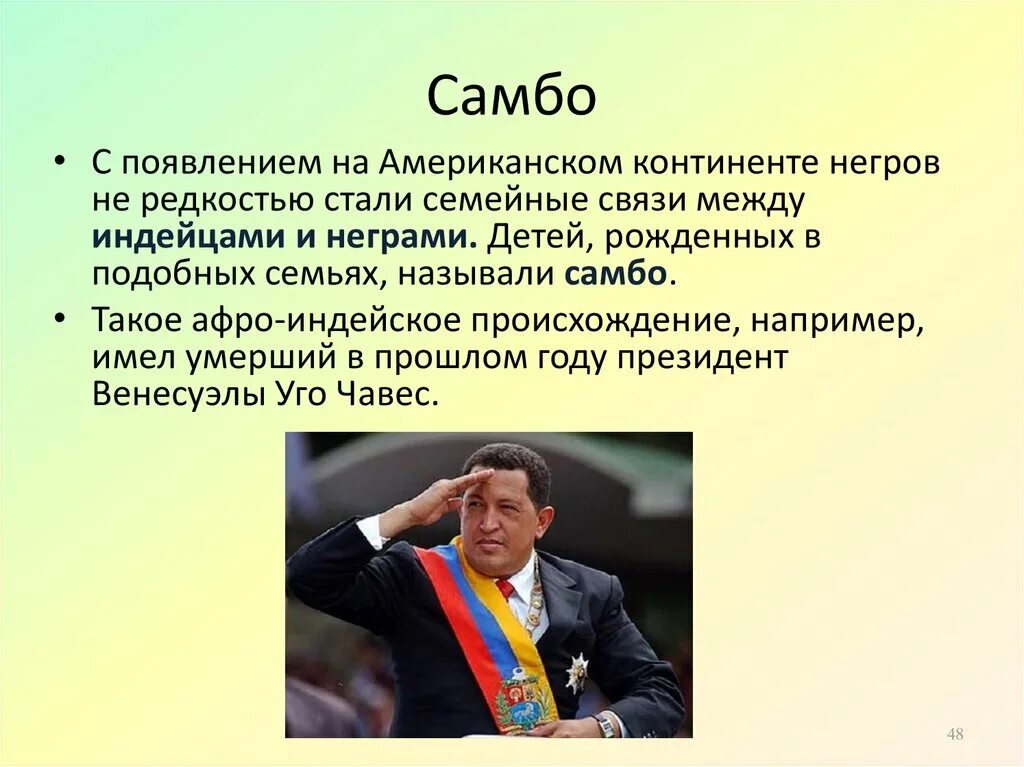 Самбо

• С появлением на Американском континенте негров не редкостью стали семейные связи между индейцами и неграми. Детей, рожденных в подобных семьях, называли самбо.

• Такое афро-индейское происхождение, например, имел умерший в прошлом году президент Венесуэлы Уго Чавес.

48